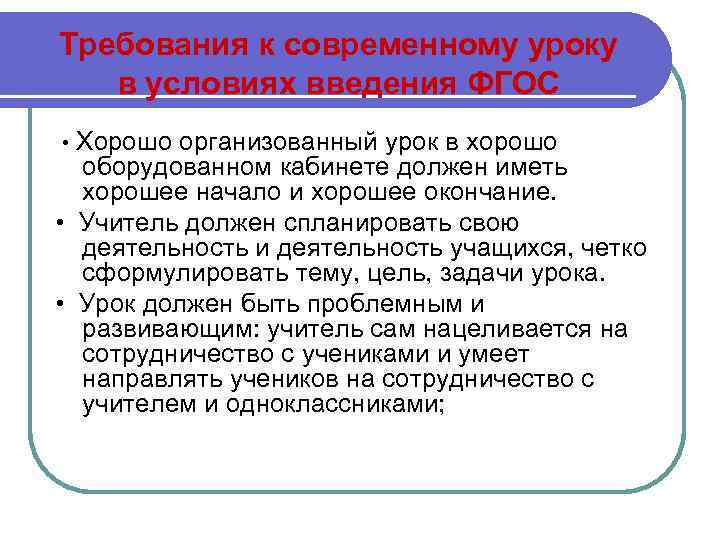 Требования к современному уроку в условиях введения ФГОС

• Хорошо организованный урок в хорошо оборудованном кабинете должен иметь хорошее начало и хорошее окончание.

• Учитель должен спланировать свою деятельность и деятельность учащихся, четко сформулировать тему, цель, задачи урока.

• Урок должен быть проблемным и развивающим: учитель сам нацеливается на сотрудничество с учениками и умеет направлять учеников на сотрудничество с учителем и одноклассниками;